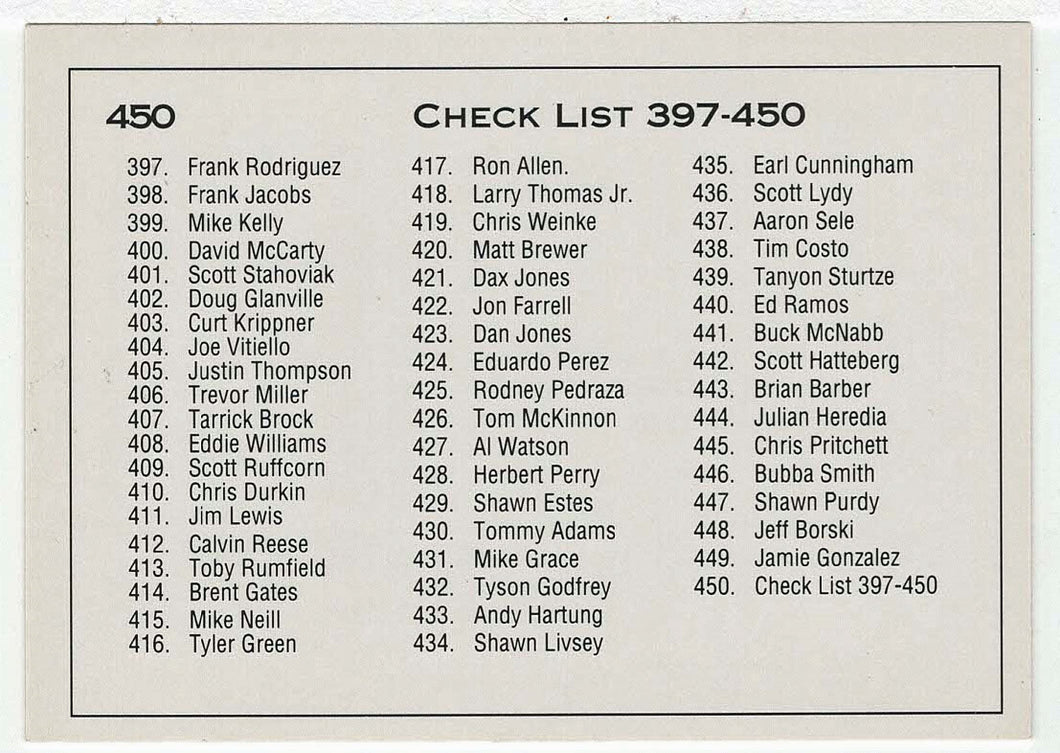 450

CHECK LIST 397-450

397. Frank Rodriguez
398. Frank Jacobs
399. Mike Kelly
400. David McCarty
401. Scott Stahoviak
402. Doug Glanville
403. Curt Krippner
404. Joe Vitiello
405. Justin Thompson
406. Trevor Miller
407. Tarrick Brock
408. Eddie Williams
409. Scott Ruffcorn
410. Chris Durkin
411. Jim Lewis
412. Calvin Reese
413. Toby Rumfield
414. Brent Gates
415. Mike Neill
416. Tyler Green

417. Ron Allen.
418. Larry Thomas Jr.
419. Chris Weinke
420. Matt Brewer
421. Dax Jones
422. Jon Farrell
423. Dan Jones
424. Eduardo Perez
425. Rodney Pedraza
426. Tom McKinnon
427. Al Watson
428. Herbert Perry
429. Shawn Estes
430. Tommy Adams
431. Mike Grace
432. Tyson Godfrey
433. Andy Hartung
434. Shawn Livsey

435. Earl Cunningham
436. Scott Lydy
437. Aaron Sele
438. Tim Costo
439. Tanyon Sturtze
440. Ed Ramos
441. Buck McNabb
442. Scott Hatteberg
443. Brian Barber
444. Julian Heredia
445. Chris Pritchett
446. Bubba Smith
447. Shawn Purdy
448. Jeff Borski
449. Jamie Gonzalez
450. Check List 397-450